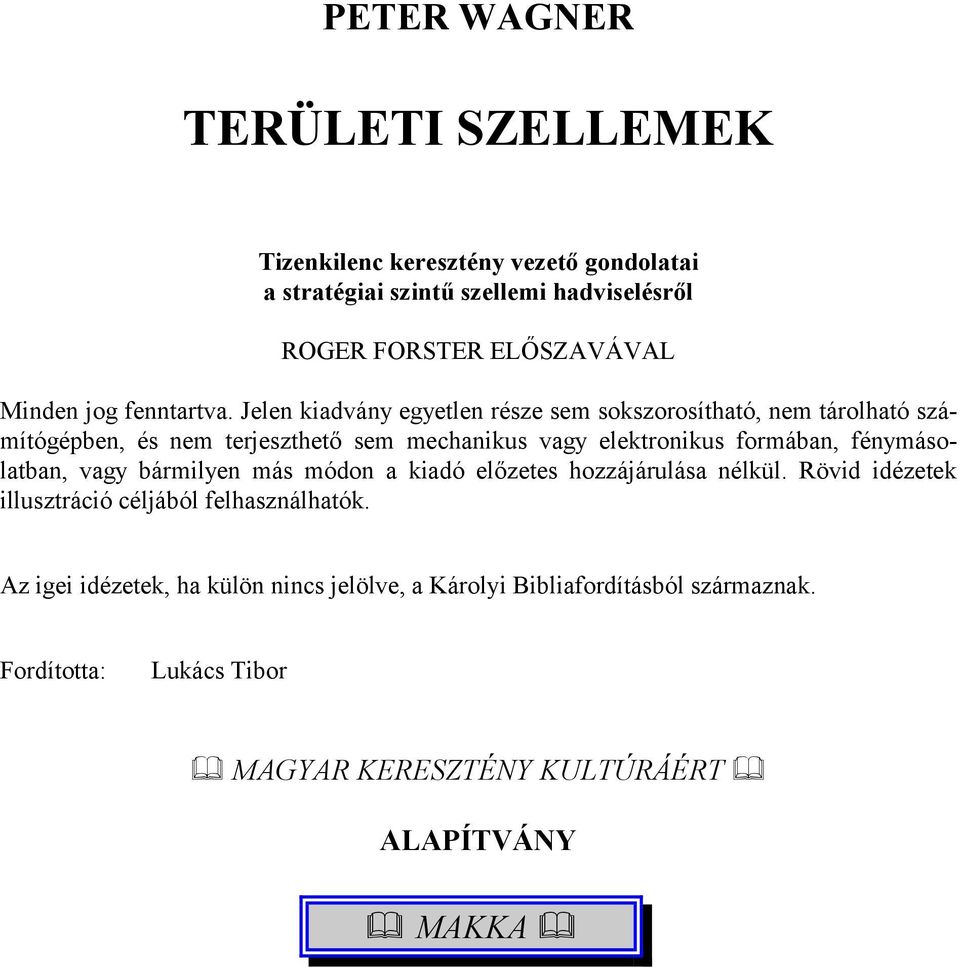 PETER WAGNER

TERÜLETI SZELLEMEK

Tizenkilenc keresztény vezető gondolatai
a stratégiai szintű szellemi hadviselésről

ROGER FORSTER ELŐSZAVÁVAL

Minden jog fenntartva. Jelen kiadvány egyetlen része sem sokszorosítható, nem tárolható számítógépben, és nem terjeszthető sem mechanikus vagy elektronikus formában, fénymásolatban, vagy bármilyen más módon a kiadó előzetes hozzájárulása nélkül. Rövid idézetek illusztráció céljából felhasználhatók.

Az igei idézetek, ha külön nincs jelölve, a Károlyi Bibliafordításból származnak.

Fordította: Lukács Tibor

MAGYAR KERESZTÉNY KULTÚRÁÉRT

ALAPÍTVÁNY

MAKKA